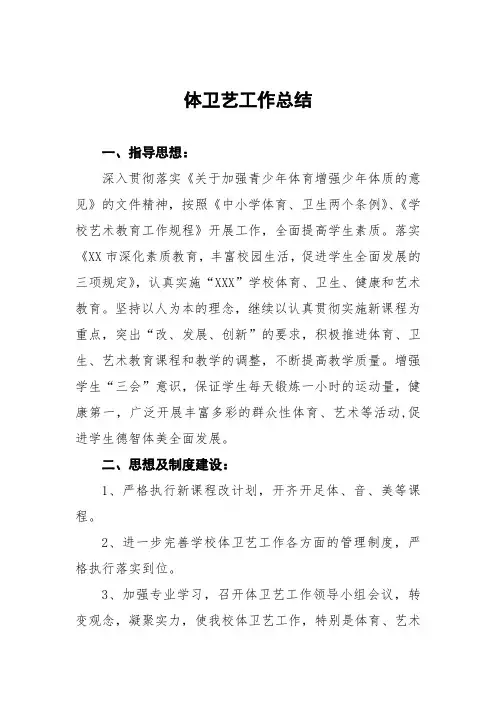 体卫艺工作总结

一、指导思想：

深入贯彻落实《关于加强青少年体育增强少年体质的意见》的文件精神，按照《中小学体育、卫生两个条例》、《学校艺术教育工作规程》开展工作，全面提高学生素质。落实《XX市深化素质教育，丰富校园生活，促进学生全面发展的三项规定》，认真实施“XXX”学校体育、卫生、健康和艺术教育。坚持以人为本的理念，继续以认真贯彻实施新课程为重点，突出“改、发展、创新”的要求，积极推进体育、卫生、艺术教育课程和教学的调整，不断提高教学质量。增强学生“三会”意识，保证学生每天锻炼一小时的运动量，健康第一，广泛开展丰富多彩的群众性体育、艺术等活动,促进学生德智体美全面发展。

二、思想及制度建设：

1、严格执行新课程改计划，开齐开足体、音、美等课程。

2、进一步完善学校体卫艺工作各方面的管理制度，严格执行落实到位。

3、加强专业学习，召开体卫艺工作领导小组会议，转变观念，凝聚实力，使我校体卫艺工作，特别是体育、艺术